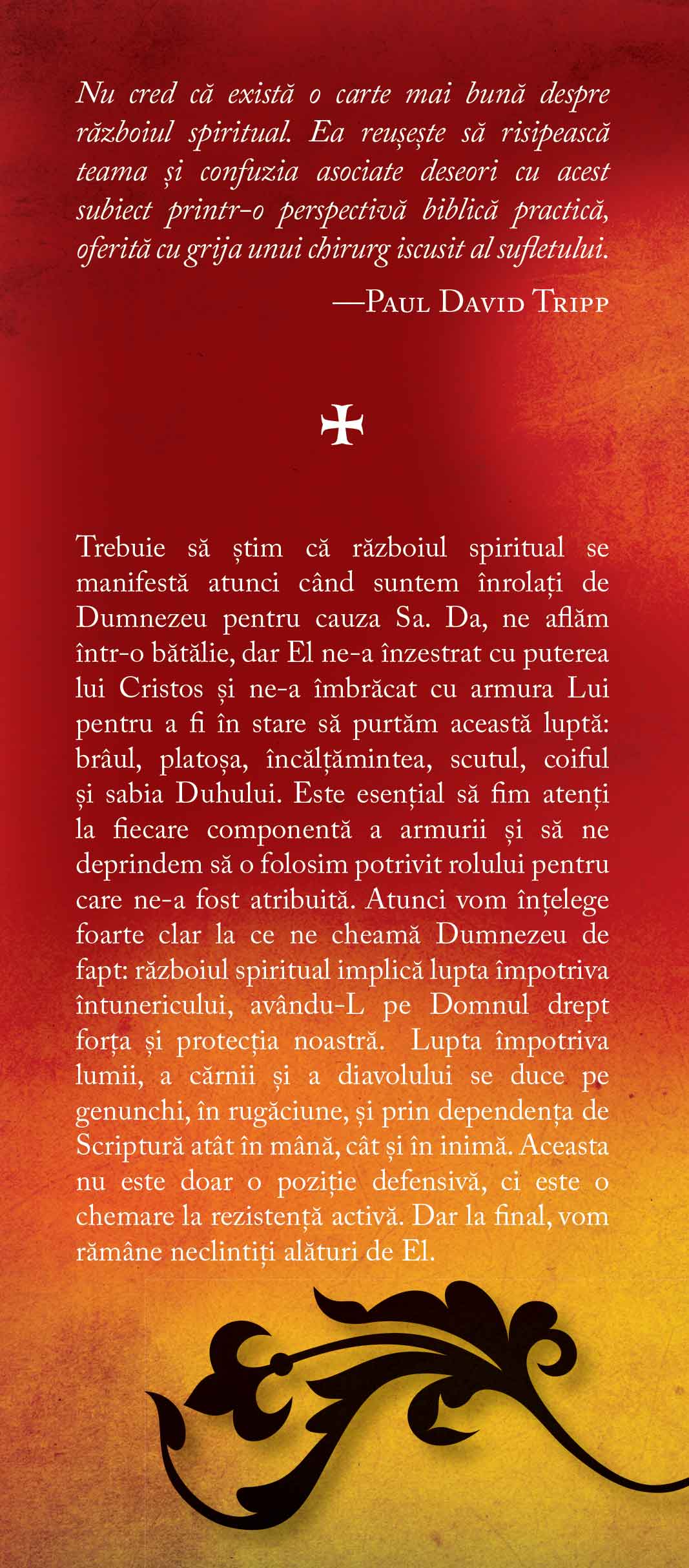 Nu cred că există o carte mai bună despre războiul spiritual. Ea reușește să risipească teama și confuzia asociate deseori cu acest subiect printr-o perspectivă biblică practică, oferită cu grija unui chirurg iscusit al sufletului.

—Paul David Tripp

Trebuie să știm că războiul spiritual se manifestă atunci când suntem înrolați de Dumnezeu pentru cauza Sa. Da, ne aflăm într-o bătălie, dar El ne-a înzestrat cu puterea lui Cristos și ne-a îmbrăcat cu armura Lui pentru a fi în stare să purtăm această luptă: brâul, platoșa, încălțămintea, scutul, coiful și sabia Duhului. Este esențial să fim atenți la fiecare componentă a armurii și să ne deprindem să o folosim potrivit rolului pentru care ne-a fost atribuită. Atunci vom înțelege foarte clar la ce ne cheamă Dumnezeu de fapt: războiul spiritual implică lupta împotriva întunericului, avându-L pe Domnul drept forța și protecția noastră. Lupta împotriva lumii, a cărnii și a diavolului se duce pe genunchi, în rugăciune, și prin dependența de Scriptură atât în mână, cât și în inimă. Aceasta nu este doar o poziție defensivă, ci este o chemare la rezistență activă. Dar la final, vom rămâne neclintiți alături de El.